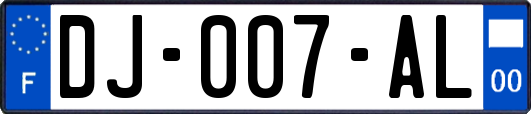 F

DJ-007-AL

00